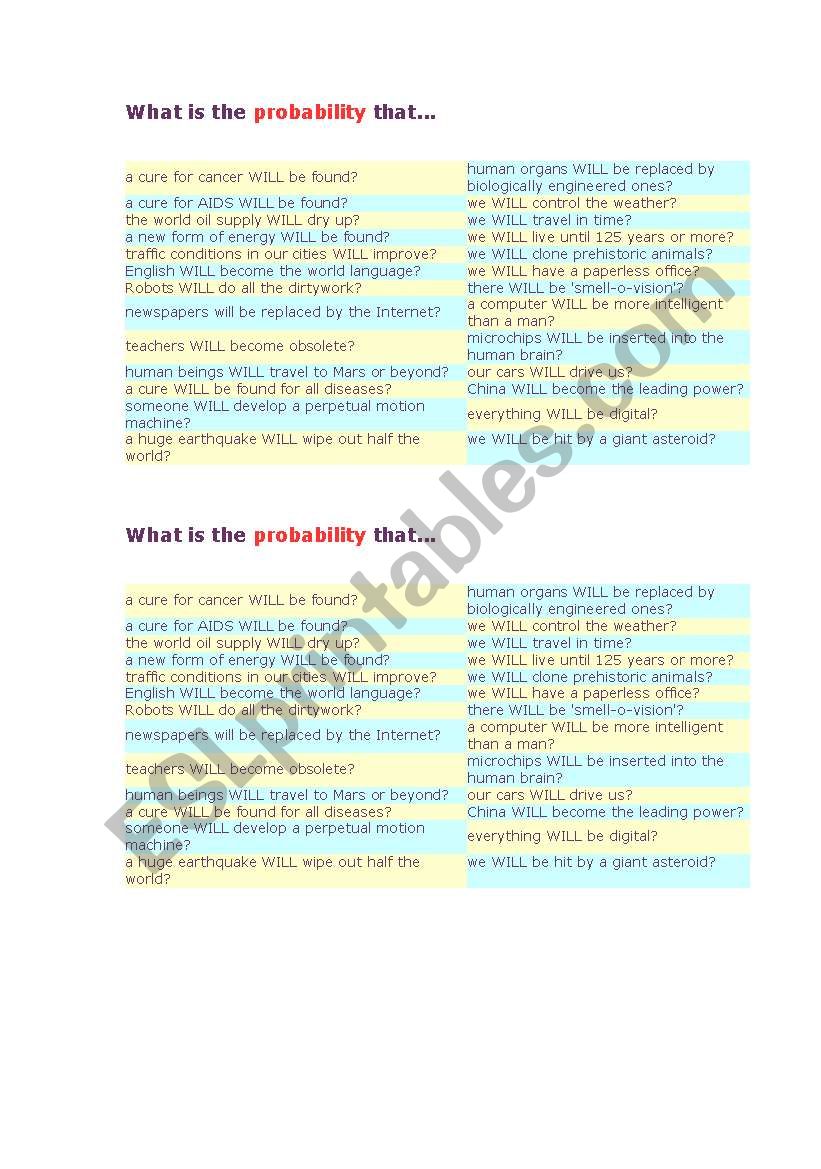 What is the probability that...

| | |
|---|---|
| a cure for cancer WILL be found? | human organs WILL be replaced by biologically engineered ones? |
| a cure for AIDS WILL be found? | we WILL control the weather? |
| the world oil supply WILL dry up? | we WILL travel in time? |
| a new form of energy WILL be found? | we WILL live until 125 years or more? |
| traffic conditions in our cities WILL improve? | we WILL clone prehistoric animals? |
| English WILL become the world language? | we WILL have a paperless office? |
| Robots WILL do all the dirtywork? | there WILL be 'smell-o-vision'? |
| newspapers will be replaced by the Internet? | a computer WILL be more intelligent than a man? |
| teachers WILL become obsolete? | microchips WILL be inserted into the human brain? |
| human beings WILL travel to Mars or beyond? | our cars WILL drive us? |
| a cure WILL be found for all diseases? | China WILL become the leading power? |
| someone WILL develop a perpetual motion machine? | everything WILL be digital? |
| a huge earthquake WILL wipe out half the world? | we WILL be hit by a giant asteroid? |

What is the probability that...

| | |
|---|---|
| a cure for cancer WILL be found? | human organs WILL be replaced by biologically engineered ones? |
| a cure for AIDS WILL be found? | we WILL control the weather? |
| the world oil supply WILL dry up? | we WILL travel in time? |
| a new form of energy WILL be found? | we WILL live until 125 years or more? |
| traffic conditions in our cities WILL improve? | we WILL clone prehistoric animals? |
| English WILL become the world language? | we WILL have a paperless office? |
| Robots WILL do all the dirtywork? | there WILL be 'smell-o-vision'? |
| newspapers will be replaced by the Internet? | a computer WILL be more intelligent than a man? |
| teachers WILL become obsolete? | microchips WILL be inserted into the human brain? |
| human beings WILL travel to Mars or beyond? | our cars WILL drive us? |
| a cure WILL be found for all diseases? | China WILL become the leading power? |
| someone WILL develop a perpetual motion machine? | everything WILL be digital? |
| a huge earthquake WILL wipe out half the world? | we WILL be hit by a giant asteroid? |

ESLprintables.com